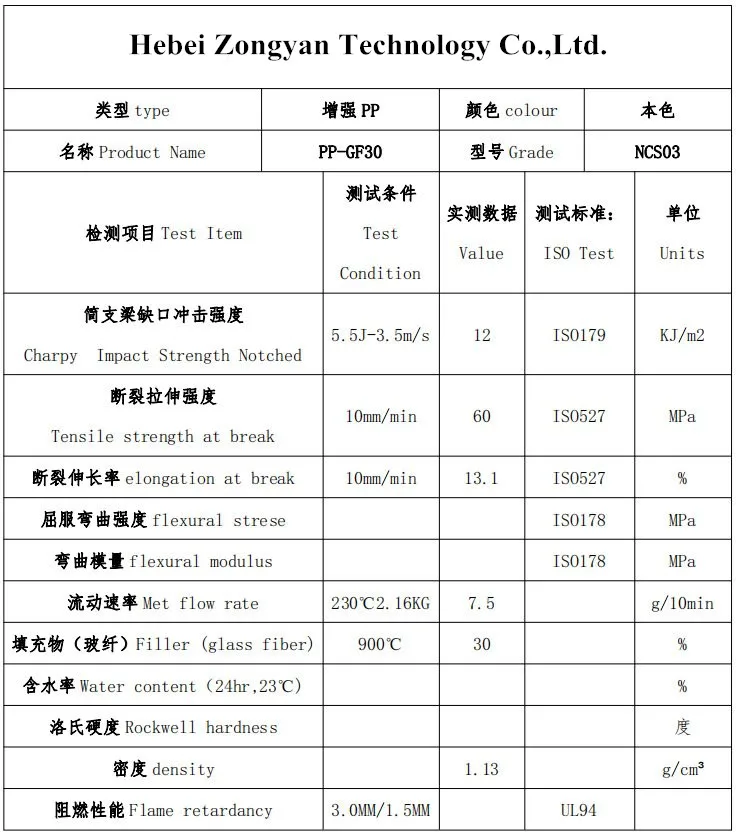 Hebei Zongyan Technology Co.,Ltd.

| 类型 type | 增强 PP | 颜色 colour | 本色 |
|---|---|---|---|
| 名称 Product Name | PP-GF30 | 型号 Grade | NCS03 |

| 检测项目 Test Item | 测试条件 Test Condition | 实测数据 Value | 测试标准: ISO Test | 单位 Units |
|---|---|---|---|---|
| 简支梁缺口冲击强度 Charpy Impact Strength Notched | 5.5J-3.5m/s | 12 | ISO179 | KJ/m2 |
| 断裂拉伸强度 Tensile strength at break | 10mm/min | 60 | ISO527 | MPa |
| 断裂伸长率 elongation at break | 10mm/min | 13.1 | ISO527 | % |
| 屈服弯曲强度 flexural strese | | | ISO178 | MPa |
| 弯曲模量 flexural modulus | | | ISO178 | MPa |
| 流动速率 Met flow rate | 230℃2.16KG | 7.5 | | g/10min |
| 填充物（玻纤）Filler (glass fiber) | 900℃ | 30 | | % |
| 含水率 Water content (24hr,23℃) | | | | % |
| 洛氏硬度 Rockwell hardness | | | | 度 |
| 密度 density | | 1.13 | | g/cm³ |
| 阻燃性能 Flame retardancy | 3.0MM/1.5MM | | UL94 | |